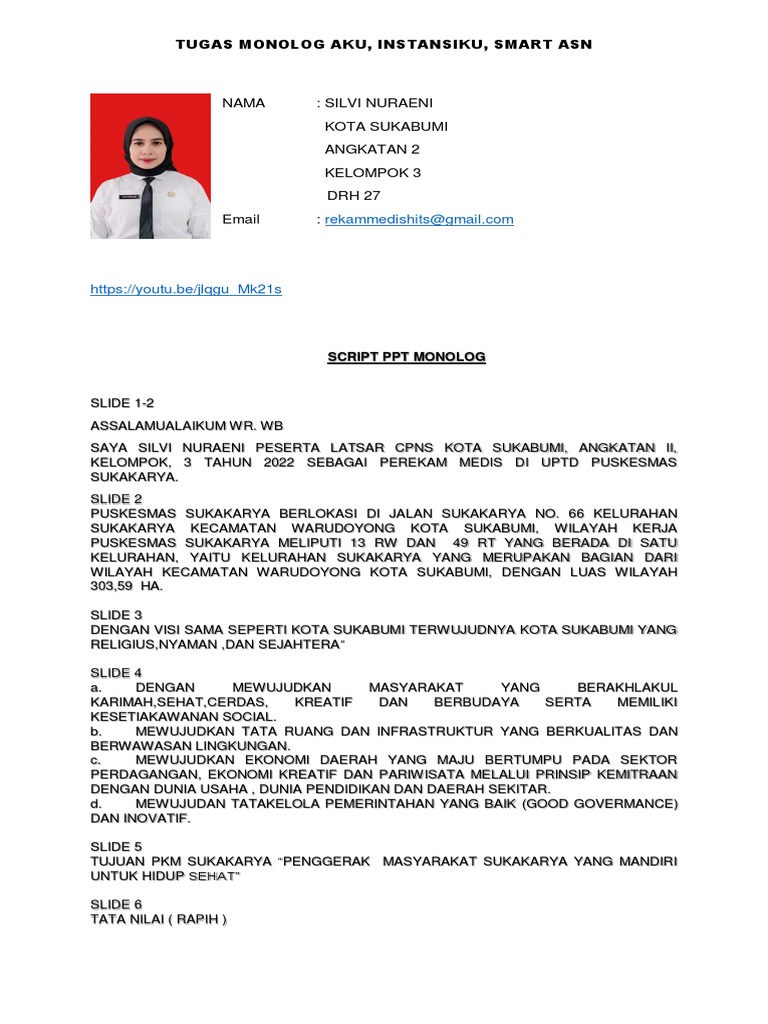 TUGAS MONOLOG AKU, INSTANSIKU, SMART ASN

NAMA : SILVI NURAENI
KOTA SUKABUMI
ANGKATAN 2
KELOMPOK 3
DRH 27
Email : rekammedishits@gmail.com

https://youtu.be/jlqgu_Mk21s

SCRIPT PPT MONOLOG

SLIDE 1-2

ASSALAMUALAIKUM WR. WB

SAYA SILVI NURAENI PESERTA LATSAR CPNS KOTA SUKABUMI, ANGKATAN II, KELOMPOK, 3 TAHUN 2022 SEBAGAI PEREKAM MEDIS DI UPTD PUSKESMAS SUKAKARYA.

SLIDE 2
PUSKESMAS SUKAKARYA BERLOKASI DI JALAN SUKAKARYA NO. 66 KELURAHAN SUKAKARYA KECAMATAN WARUDOYONG KOTA SUKABUMI, WILAYAH KERJA PUSKESMAS SUKAKARYA MELIPUTI 13 RW DAN 49 RT YANG BERADA DI SATU KELURAHAN, YAITU KELURAHAN SUKAKARYA YANG MERUPAKAN BAGIAN DARI WILAYAH KECAMATAN WARUDOYONG KOTA SUKABUMI, DENGAN LUAS WILAYAH 303,59 HA.

SLIDE 3
DENGAN VISI SAMA SEPERTI KOTA SUKABUMI TERWUJUDNYA KOTA SUKABUMI YANG RELIGIUS,NYAMAN ,DAN SEJAHTERA"

SLIDE 4
a. DENGAN MEWUJUDKAN MASYARAKAT YANG BERAKHLAKUL KARIMAH,SEHAT,CERDAS, KREATIF DAN BERBUDAYA SERTA MEMILIKI KESETIAKAWANAN SOCIAL.
b. MEWUJUDKAN TATA RUANG DAN INFRASTRUKTUR YANG BERKUALITAS DAN BERWAWASAN LINGKUNGAN.
c. MEWUJUDKAN EKONOMI DAERAH YANG MAJU BERTUMPU PADA SEKTOR PERDAGANGAN, EKONOMI KREATIF DAN PARIWISATA MELALUI PRINSIP KEMITRAAN DENGAN DUNIA USAHA , DUNIA PENDIDIKAN DAN DAERAH SEKITAR.
d. MEWUJUDAN TATAKELOLA PEMERINTAHAN YANG BAIK (GOOD GOVERMANCE) DAN INOVATIF.

SLIDE 5
TUJUAN PKM SUKAKARYA "PENGGERAK MASYARAKAT SUKAKARYA YANG MANDIRI UNTUK HIDUP SEHAT"

SLIDE 6
TATA NILAI ( RAPIH )